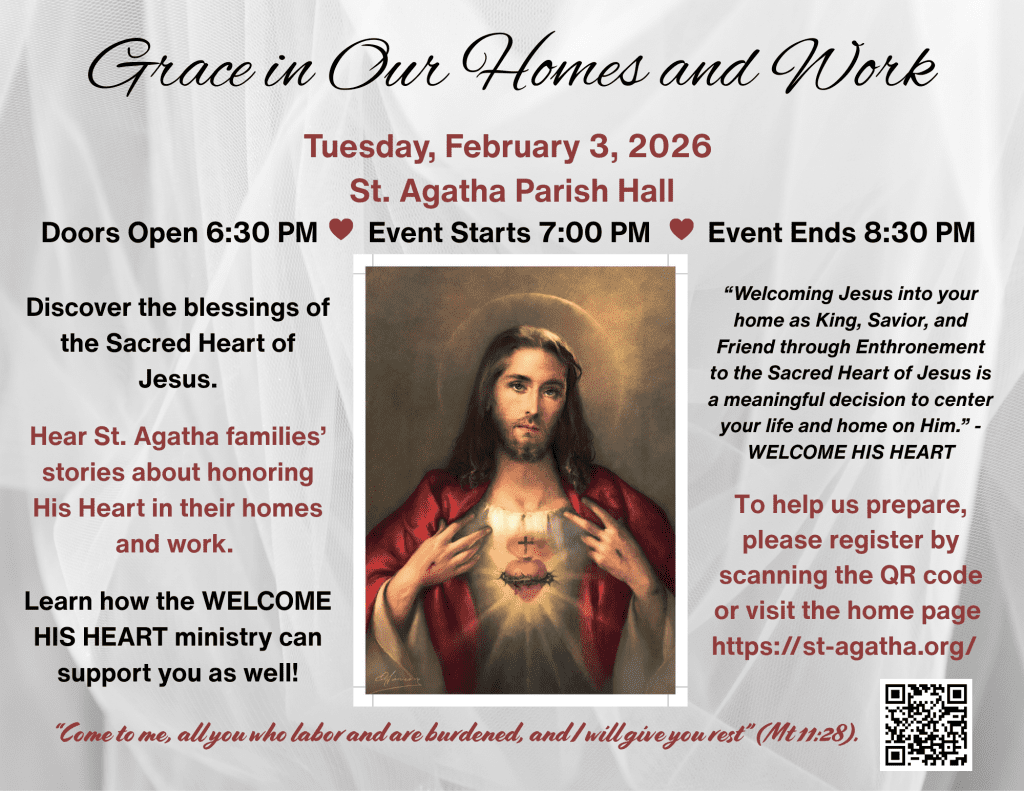 Grace in Our Homes and Work

Tuesday, February 3, 2026

St. Agatha Parish Hall

Doors Open 6:30 PM ♥ Event Starts 7:00 PM ♥ Event Ends 8:30 PM

Discover the blessings of the Sacred Heart of Jesus.

Hear St. Agatha families' stories about honoring His Heart in their homes and work.

Learn how the WELCOME HIS HEART ministry can support you as well!

"Welcoming Jesus into your home as King, Savior, and Friend through Enthronement to the Sacred Heart of Jesus is a meaningful decision to center your life and home on Him." - WELCOME HIS HEART

To help us prepare, please register by scanning the QR code or visit the home page https://st-agatha.org/

"Come to me, all you who labor and are burdened, and I will give you rest" (Mt 11:28).